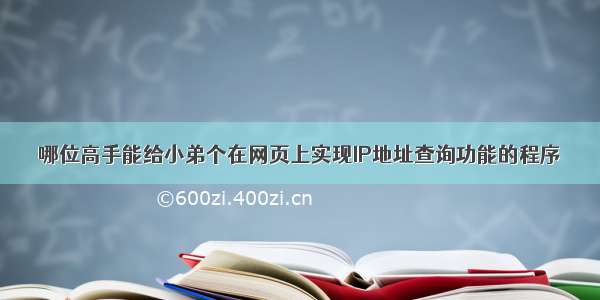 哪位高手能给小弟个在网页上实现IP地址查询功能的程序

©600zi.400zi.cn